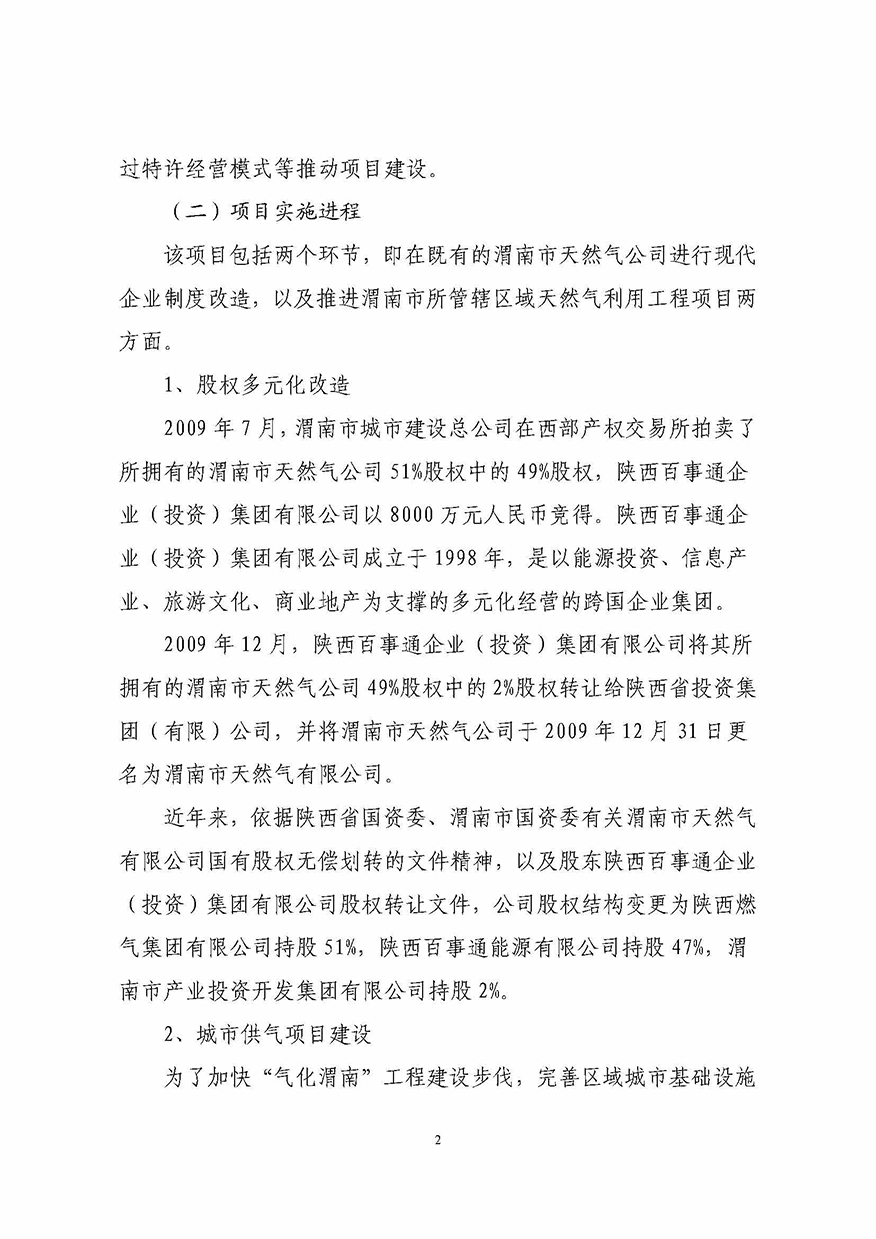 过特许经营模式等推动项目建设。

（二）项目实施进程

该项目包括两个环节，即在既有的渭南市天然气公司进行现代企业制度改造，以及推进渭南市所管辖区域天然气利用工程项目两方面。

1、股权多元化改造

2009 年 7 月，渭南市城市建设总公司在西部产权交易所拍卖了所拥有的渭南市天然气公司 51%股权中的 49%股权，陕西百事通企业（投资）集团有限公司以 8000 万元人民币竞得。陕西百事通企业（投资）集团有限公司成立于 1998 年，是以能源投资、信息产业、旅游文化、商业地产为支撑的多元化经营的跨国企业集团。

2009 年 12 月，陕西百事通企业（投资）集团有限公司将其所拥有的渭南市天然气公司 49%股权中的 2%股权转让给陕西省投资集团（有限）公司，并将渭南市天然气公司于 2009 年 12 月 31 日更名为渭南市天然气有限公司。

近年来，依据陕西省国资委、渭南市国资委有关渭南市天然气有限公司国有股权无偿划转的文件精神，以及股东陕西百事通企业（投资）集团有限公司股权转让文件，公司股权结构变更为陕西燃气集团有限公司持股 51%，陕西百事通能源有限公司持股 47%，渭南市产业投资开发集团有限公司持股 2%。

2、城市供气项目建设

为了加快“气化渭南”工程建设步伐，完善区域城市基础设施

2